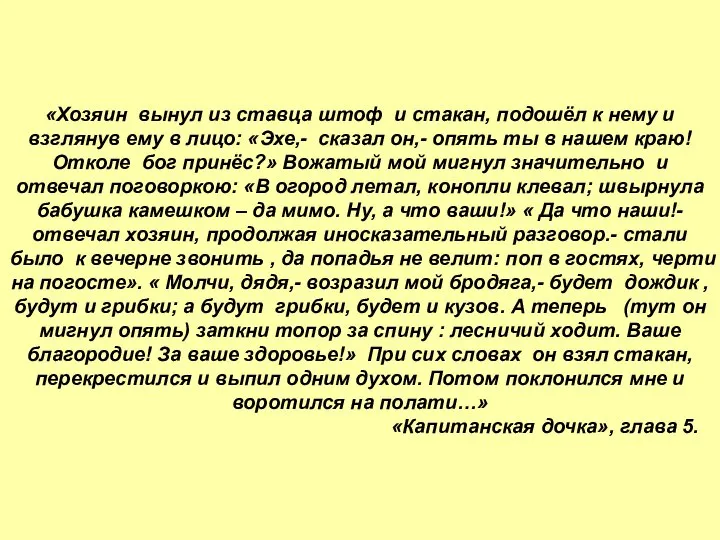 «Хозяин вынул из ставца штоф и стакан, подошёл к нему и взглянув ему в лицо: «Эхе,- сказал он,- опять ты в нашем краю! Отколе бог принёс?» Вожатый мой мигнул значительно и отвечал поговоркою: «В огород летал, конопли клевал; швырнула бабушка камешком – да мимо. Ну, а что ваши!» « Да что наши!- отвечал хозяин, продолжая иносказательный разговор.- стали было к вечерне звонить , да попадья не велит: поп в гостях, черти на погосте». « Молчи, дядя,- возразил мой бродяга,- будет дождик , будут и грибки; а будут грибки, будет и кузов. А теперь (тут он мигнул опять) заткни топор за спину : лесничий ходит. Ваше благородие! За ваше здоровье!» При сих словах он взял стакан, перекрестился и выпил одним духом. Потом поклонился мне и воротился на полати…»

«Капитанская дочка», глава 5.